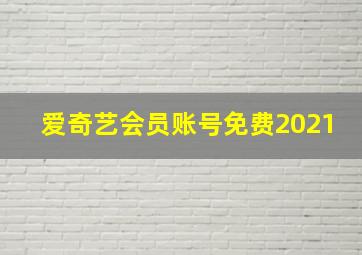 爱奇艺会员账号免费2021